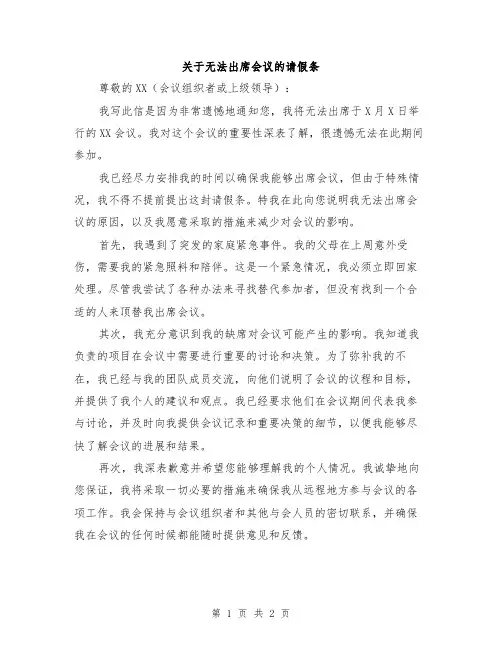 关于无法出席会议的请假条

尊敬的XX（会议组织者或上级领导）：

我写此信是因为非常遗憾地通知您，我将无法出席于X月X日举行的XX会议。我对这个会议的重要性深表了解，很遗憾无法在此期间参加。

我已经尽力安排我的时间以确保我能够出席会议，但由于特殊情况，我不得不提前提出这封请假条。特我在此向您说明我无法出席会议的原因，以及我愿意采取的措施来减少对会议的影响。

首先，我遇到了突发的家庭紧急事件。我的父母在上周意外受伤，需要我的紧急照料和陪伴。这是一个紧急情况，我必须立即回家处理。尽管我尝试了各种办法来寻找替代参加者，但没有找到一个合适的人来顶替我出席会议。

其次，我充分意识到我的缺席对会议可能产生的影响。我知道我负责的项目在会议中需要进行重要的讨论和决策。为了弥补我的不在，我已经与我的团队成员交流，向他们说明了会议的议程和目标，并提供了我个人的建议和观点。我已经要求他们在会议期间代表我参与讨论，并及时向我提供会议记录和重要决策的细节，以便我能够尽快了解会议的进展和结果。

再次，我深表歉意并希望您能够理解我的个人情况。我诚挚地向您保证，我将采取一切必要的措施来确保我从远程地方参与会议的各项工作。我会保持与会议组织者和其他与会人员的密切联系，并确保我在会议的任何时候都能随时提供意见和反馈。

第 1 页 共 2 页